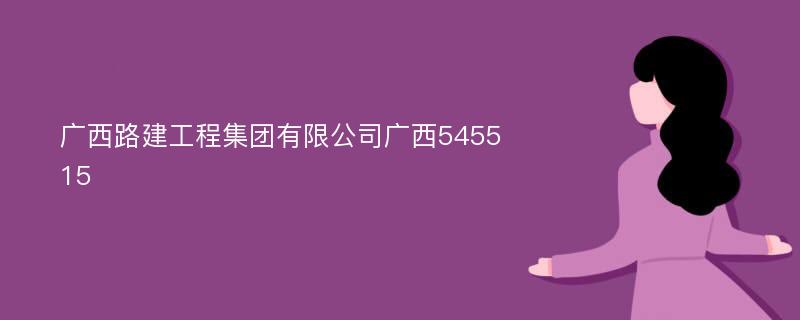 广西路建工程集团有限公司广西545515